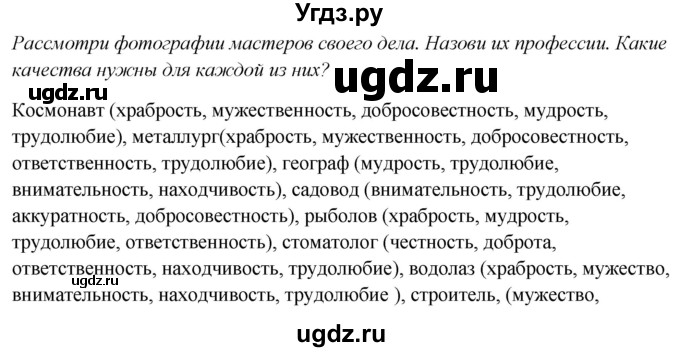 Угдз.ру

Рассмотри фотографии мастеров своего дела. Назови их профессии. Какие качества нужны для каждой из них?

ugdz.ru

ugdz.ru

Космонавт (храбрость, мужественность, добросовестность, мудрость, трудолюбие), металлург(храбрость, мужественность, добросовестность, ответственность, трудолюбие), географ (мудрость, трудолюбие, внимательность, находчивость), садовод (внимательность, трудолюбие, аккуратность, добросовестность), рыболов (храбрость, мудрость, трудолюбие, ответственность), стоматолог (честность, доброта, ответственность, находчивость, трудолюбие), водолаз (храбрость, мужество, внимательность, находчивость, трудолюбие ), строитель, (мужество,

ugdz.ru

ugdz.ru